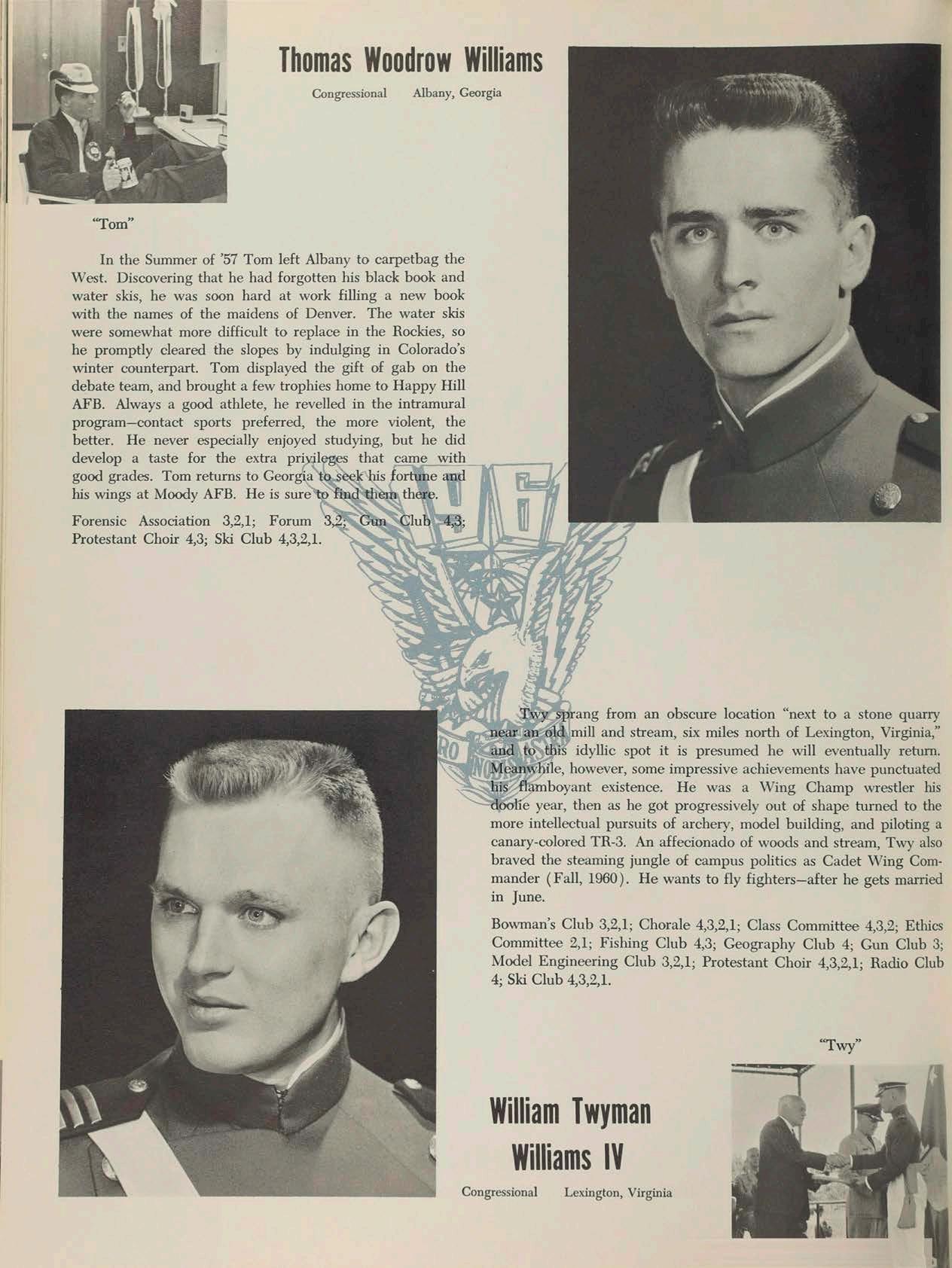 Thomas Woodrow Williams

Congressional Albany, Georgia

"Tom"

In the Summer of '57 Tom left Albany to carpetbag the West. Discovering that he had forgotten his black book and water skis, he was soon hard at work filling a new book with the names of the maidens of Denver. The water skis were somewhat more difficult to replace in the Rockies, so he promptly cleared the slopes by indulging in Colorado's winter counterpart. Tom displayed the gift of gab on the debate team, and brought a few trophies home to Happy Hill AFB. Always a good athlete, he revelled in the intramural program—contact sports preferred, the more violent, the better. He never especially enjoyed studying, but he did develop a taste for the extra privileges that came with good grades. Tom returns to Georgia to seek his fortune and his wings at Moody AFB. He is sure to find them there.

Forensic Association 3,2,1; Forum 3,2; Gun Club 4,3; Protestant Choir 4,3; Ski Club 4,3,2,1.

Twy sprang from an obscure location "next to a stone quarry near an old mill and stream, six miles north of Lexington, Virginia," and to this idyllic spot it is presumed he will eventually return. Meanwhile, however, some impressive achievements have punctuated his flamboyant existence. He was a Wing Champ wrestler his doolie year, then as he got progressively out of shape turned to the more intellectual pursuits of archery, model building, and piloting a canary-colored TR-3. An affecionado of woods and stream, Twy also braved the steaming jungle of campus politics as Cadet Wing Commander (Fall, 1960). He wants to fly fighters—after he gets married in June.

Bowman's Club 3,2,1; Chorale 4,3,2,1; Class Committee 4,3,2; Ethics Committee 2,1; Fishing Club 4,3; Geography Club 4; Gun Club 3; Model Engineering Club 3,2,1; Protestant Choir 4,3,2,1; Radio Club 4; Ski Club 4,3,2,1.

"Twy"

William Twyman Williams IV

Congressional Lexington, Virginia